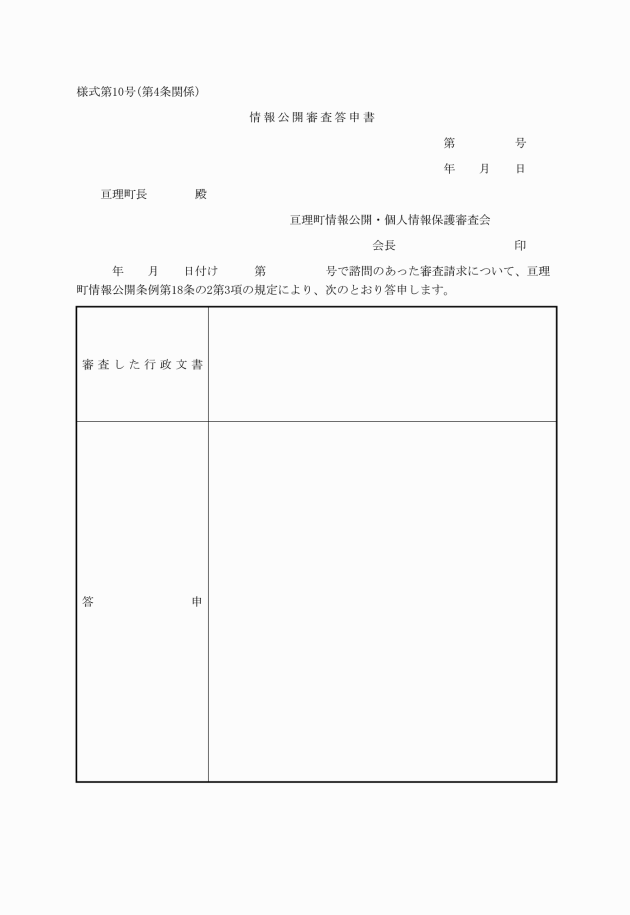 様式第10号(第4条関係)

情報公開審査答申書

第　　　号

年　月　日

亘理町長　　　殿

亘理町情報公開・個人情報保護審査会

会長　　　　　　印

年　月　日付け　第　　　号で諮問のあった審査請求について、亘理町情報公開条例第18条の2第3項の規定により、次のとおり答申します。

| 審査した行政文書 | |
|---|---|
| 答　　申 | |